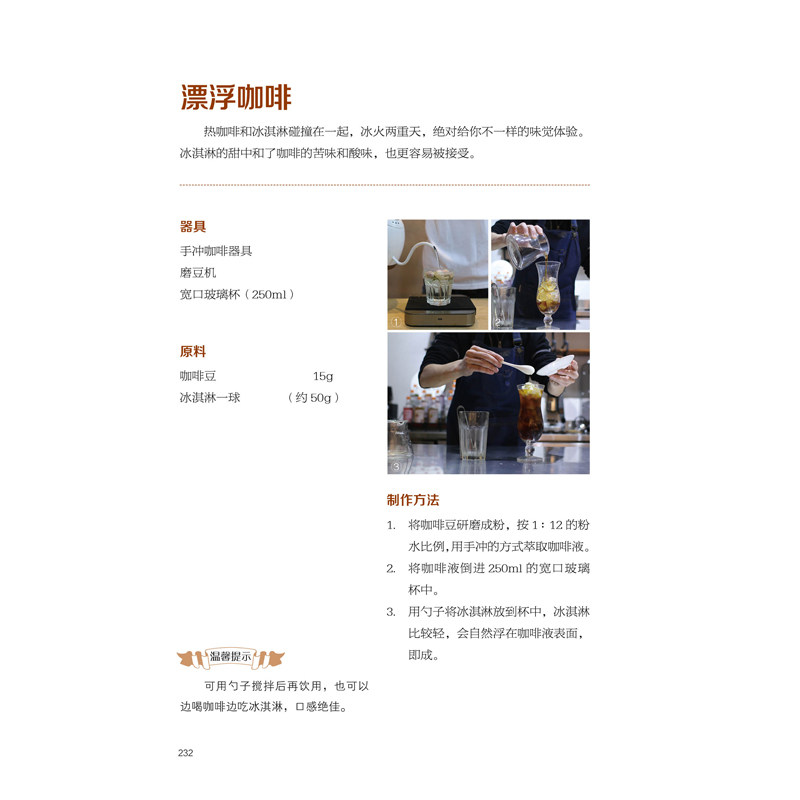 漂浮咖啡

热咖啡和冰淇淋碰撞在一起，冰火两重天，绝对给你不一样的味觉体验。冰淇淋的甜中和了咖啡的苦味和酸味，也更容易被接受。

器具
手冲咖啡器具
磨豆机
宽口玻璃杯（250ml）

原料
咖啡豆 15g
冰淇淋一球 （约50g）

温馨提示
可用勺子搅拌后再饮用，也可以边喝咖啡边吃冰淇淋，口感绝佳。

1
2
3

制作方法
1. 将咖啡豆研磨成粉，按1：12的粉水比例，用手冲的方式萃取咖啡液。
2. 将咖啡液倒进250ml的宽口玻璃杯中。
3. 用勺子将冰淇淋放到杯中，冰淇淋比较轻，会自然浮在咖啡液表面，即成。

232